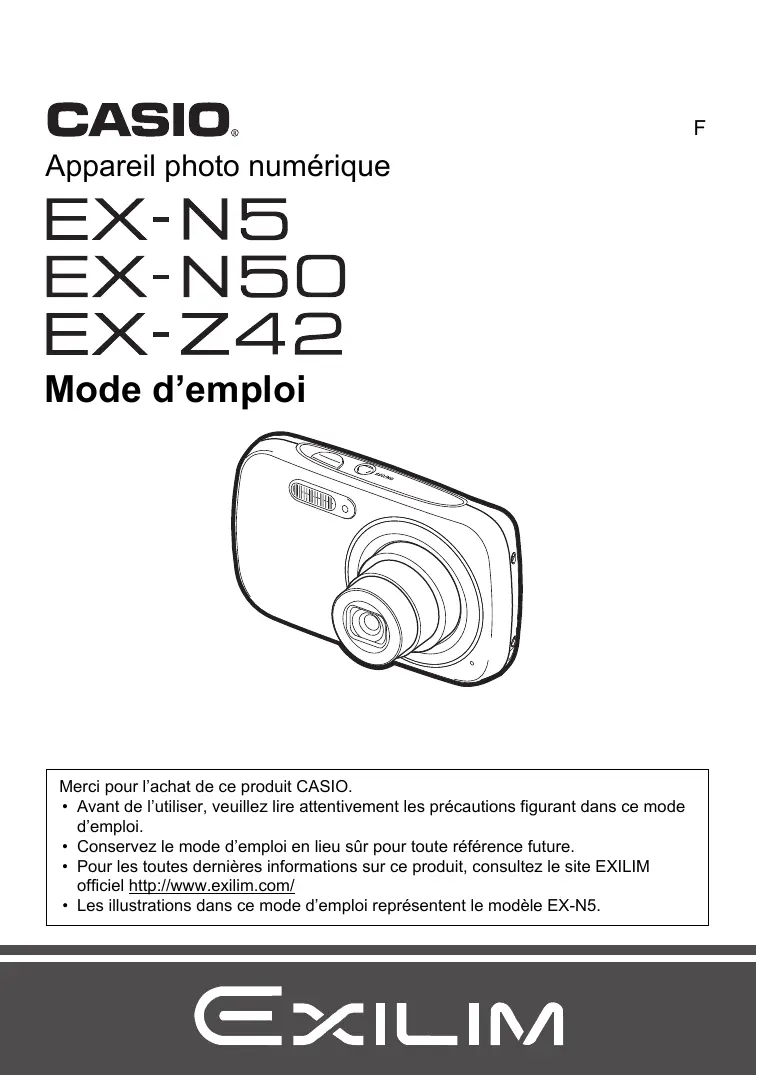 CASIO®

F

Appareil photo numérique

EX-N5
EX-N50
EX-Z42

Mode d’emploi

Merci pour l’achat de ce produit CASIO.
• Avant de l’utiliser, veuillez lire attentivement les précautions figurant dans ce mode d’emploi.
• Conservez le mode d’emploi en lieu sûr pour toute référence future.
• Pour les toutes dernières informations sur ce produit, consultez le site EXILIM officiel http://www.exilim.com/
• Les illustrations dans ce mode d’emploi représentent le modèle EX-N5.

EXILIM